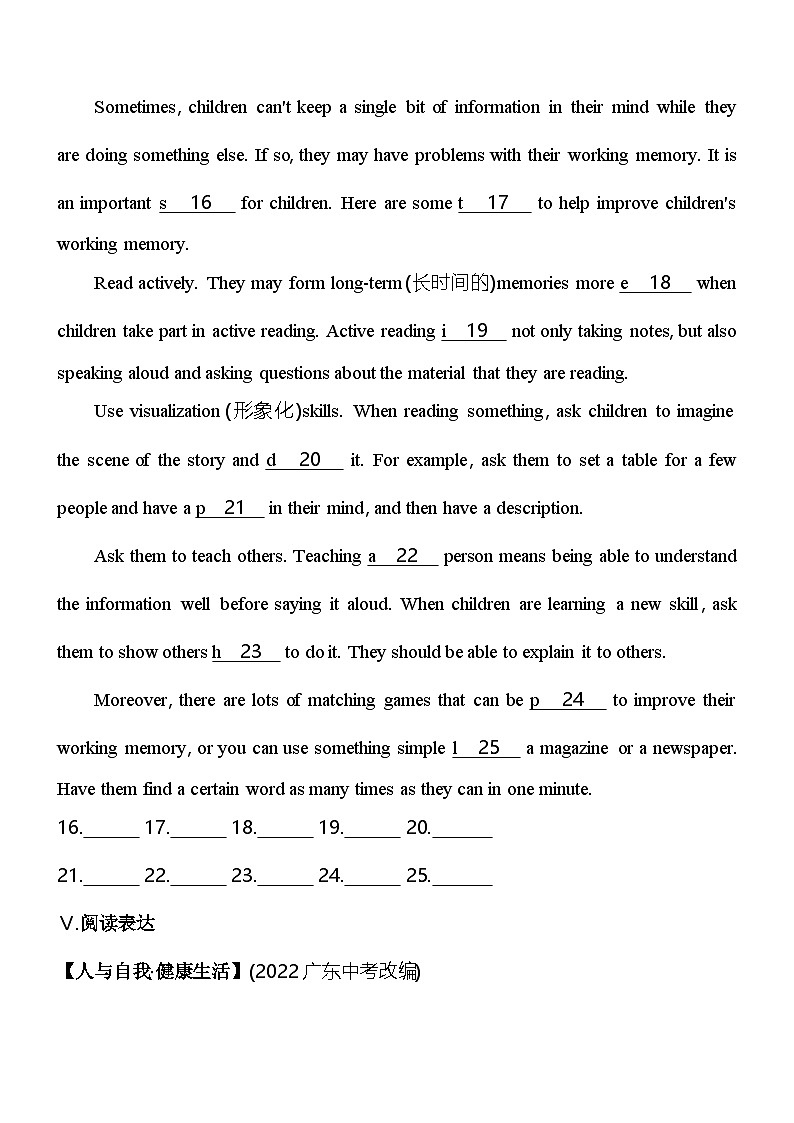 Sometimes, children can't keep a single bit of information in their mind while they are doing something else. If so, they may have problems with their working memory. It is an important s\_\_16\_\_ for children. Here are some t\_\_17\_\_ to help improve children's working memory.

Read actively. They may form long-term(长时间的)memories more e\_\_18\_\_ when children take part in active reading. Active reading i\_\_19\_\_ not only taking notes, but also speaking aloud and asking questions about the material that they are reading.

Use visualization (形象化)skills. When reading something, ask children to imagine the scene of the story and d\_\_20\_\_ it. For example, ask them to set a table for a few people and have a p\_\_21\_\_ in their mind, and then have a description.

Ask them to teach others. Teaching a\_\_22\_\_ person means being able to understand the information well before saying it aloud. When children are learning a new skill, ask them to show others h\_\_23\_\_ to do it. They should be able to explain it to others.

Moreover, there are lots of matching games that can be p\_\_24\_\_ to improve their working memory, or you can use something simple l\_\_25\_\_ a magazine or a newspaper. Have them find a certain word as many times as they can in one minute.

16.\_\_\_\_\_\_ 17.\_\_\_\_\_\_ 18.\_\_\_\_\_\_ 19.\_\_\_\_\_\_ 20.\_\_\_\_\_\_

21.\_\_\_\_\_\_ 22.\_\_\_\_\_\_ 23.\_\_\_\_\_\_ 24.\_\_\_\_\_\_ 25.\_\_\_\_\_\_

Ⅴ.阅读表达

【人与自我·健康生活】(2022广东中考改编)